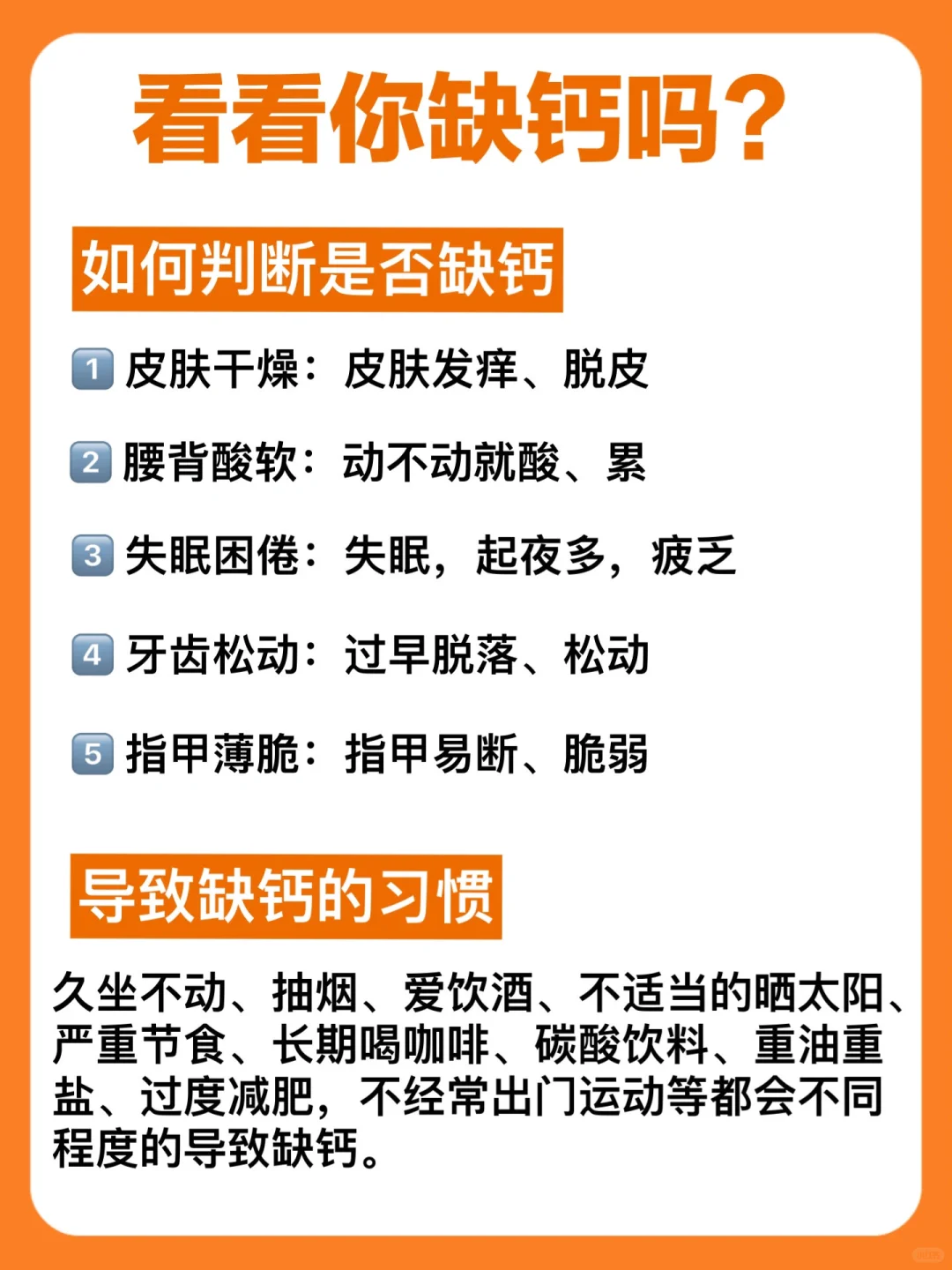 看看你缺钙吗？

如何判断是否缺钙

1 皮肤干燥：皮肤发痒、脱皮

2 腰背酸软：动不动就酸、累

3 失眠困倦：失眠，起夜多，疲乏

4 牙齿松动：过早脱落、松动

5 指甲薄脆：指甲易断、脆弱

导致缺钙的习惯

久坐不动、抽烟、爱饮酒、不适当的晒太阳、严重节食、长期喝咖啡、碳酸饮料、重油重盐、过度减肥，不经常出门运动等都会不同程度的导致缺钙。